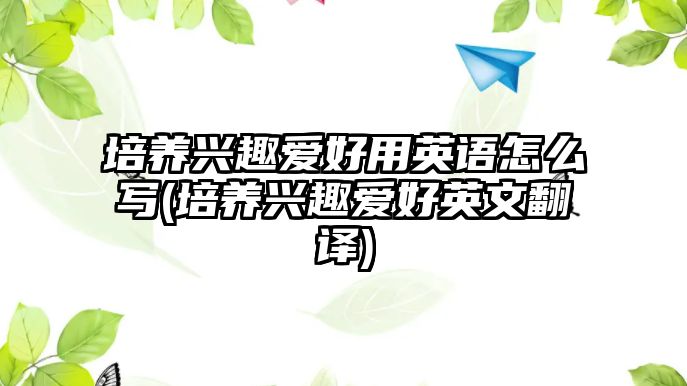 培养兴趣爱好用英语怎么写(培养兴趣爱好英文翻译)